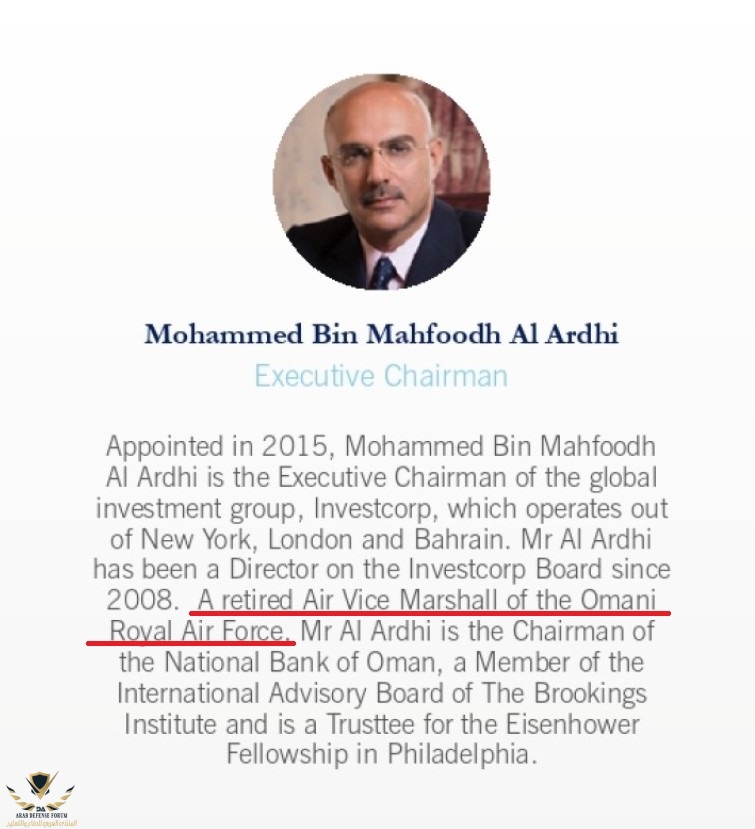 Mohammed Bin Mahfoodh Al Ardhi
Executive Chairman

Appointed in 2015, Mohammed Bin Mahfoodh Al Ardhi is the Executive Chairman of the global investment group, Investcorp, which operates out of New York, London and Bahrain. Mr Al Ardhi has been a Director on the Investcorp Board since 2008. A retired Air Vice Marshall of the Omani Royal Air Force, Mr Al Ardhi is the Chairman of the National Bank of Oman, a Member of the International Advisory Board of The Brookings Institute and is a Trusttee for the Eisenhower Fellowship in Philadelphia.

ARAB DEFENSE FORUM
المنتدى العربي للدفاع والتسليح